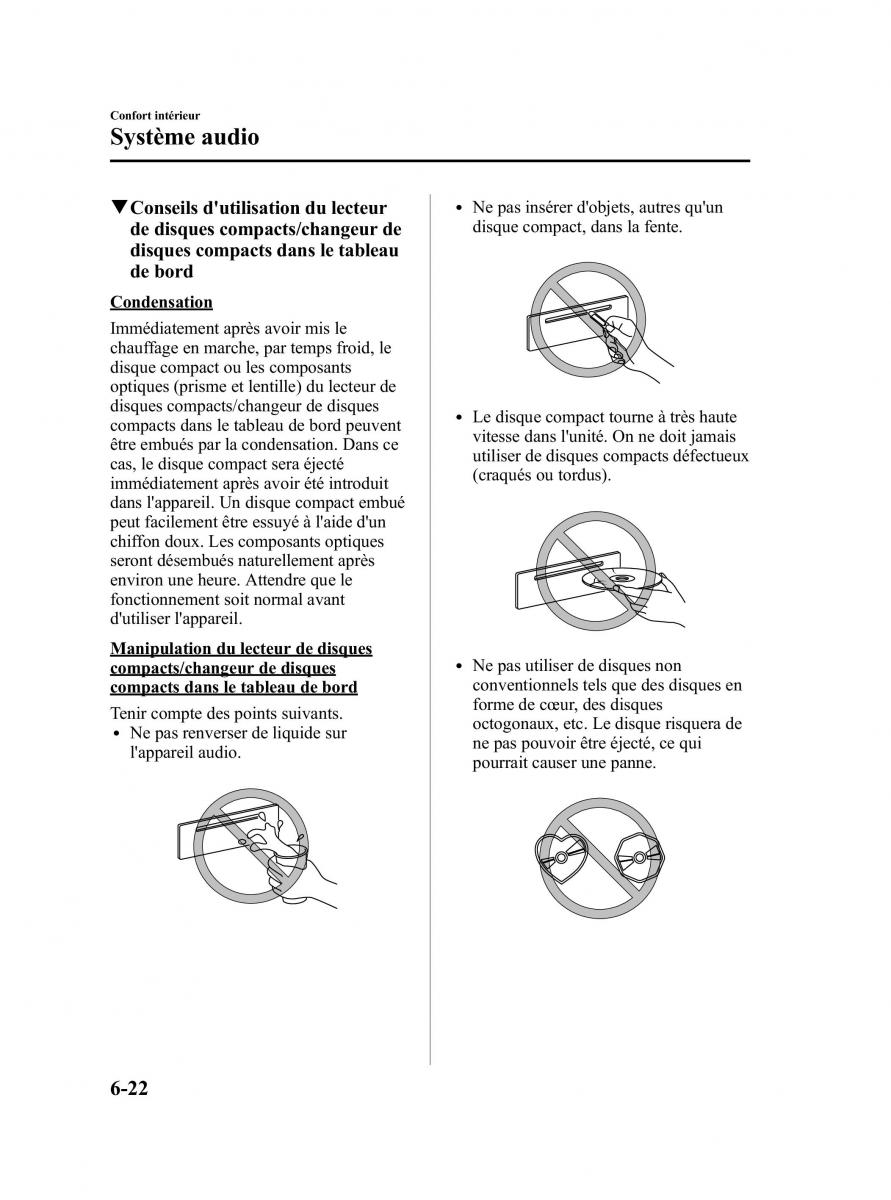 Confort intérieur
Système audio

▼Conseils d'utilisation du lecteur de disques compacts/changeur de disques compacts dans le tableau de bord

Condensation

Immédiatement après avoir mis le chauffage en marche, par temps froid, le disque compact ou les composants optiques (prisme et lentille) du lecteur de disques compacts/changeur de disques compacts dans le tableau de bord peuvent être embués par la condensation. Dans ce cas, le disque compact sera éjecté immédiatement après avoir été introduit dans l'appareil. Un disque compact embué peut facilement être essuyé à l'aide d'un chiffon doux. Les composants optiques seront désembués naturellement après environ une heure. Attendre que le fonctionnement soit normal avant d'utiliser l'appareil.

Manipulation du lecteur de disques compacts/changeur de disques compacts dans le tableau de bord

Tenir compte des points suivants.
• Ne pas renverser de liquide sur l'appareil audio.

• Ne pas insérer d'objets, autres qu'un disque compact, dans la fente.

• Le disque compact tourne à très haute vitesse dans l'unité. On ne doit jamais utiliser de disques compacts défectueux (craqués ou tordus).

• Ne pas utiliser de disques non conventionnels tels que des disques en forme de cœur, des disques octogonaux, etc. Le disque risquera de ne pas pouvoir être éjecté, ce qui pourrait causer une panne.

6-22